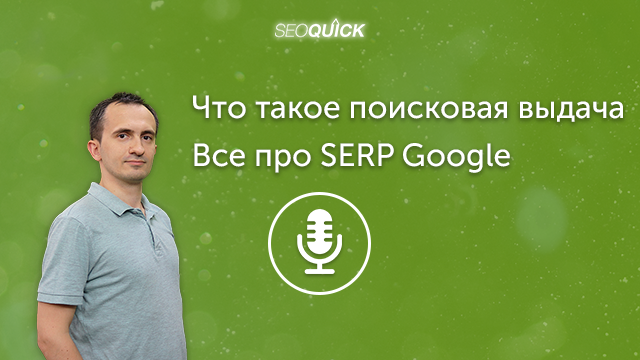 SEOQUICK

Что такое поисковая выдача
Все про SERP Google